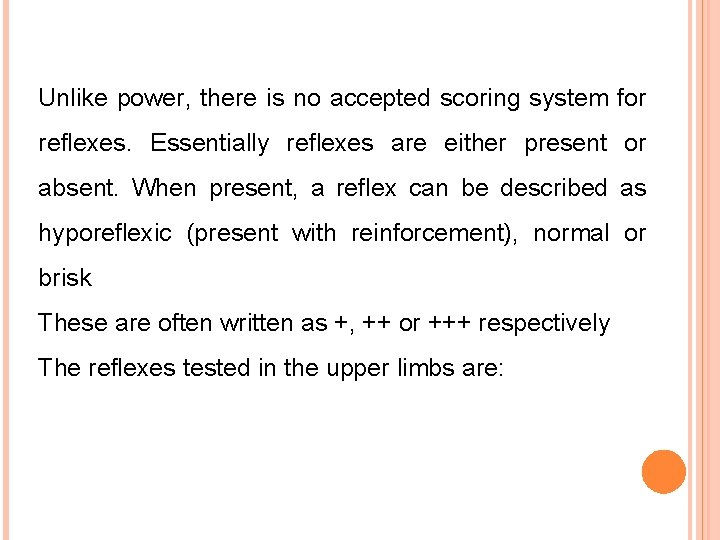 Unlike power, there is no accepted scoring system for reflexes. Essentially reflexes are either present or absent. When present, a reflex can be described as hyporeflexic (present with reinforcement), normal or brisk

These are often written as +, ++ or +++ respectively

The reflexes tested in the upper limbs are: